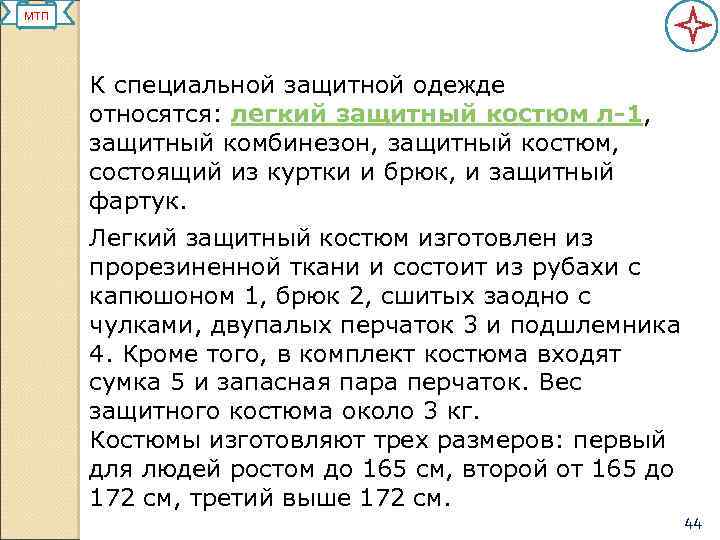 МТП

К специальной защитной одежде относятся: легкий защитный костюм л-1, защитный комбинезон, защитный костюм, состоящий из куртки и брюк, и защитный фартук.

Легкий защитный костюм изготовлен из прорезиненной ткани и состоит из рубахи с капюшоном 1, брюк 2, сшитых заодно с чулками, двупалых перчаток 3 и подшлемника 4. Кроме того, в комплект костюма входят сумка 5 и запасная пара перчаток. Вес защитного костюма около 3 кг.
Костюмы изготовляют трех размеров: первый для людей ростом до 165 см, второй от 165 до 172 см, третий выше 172 см.

44